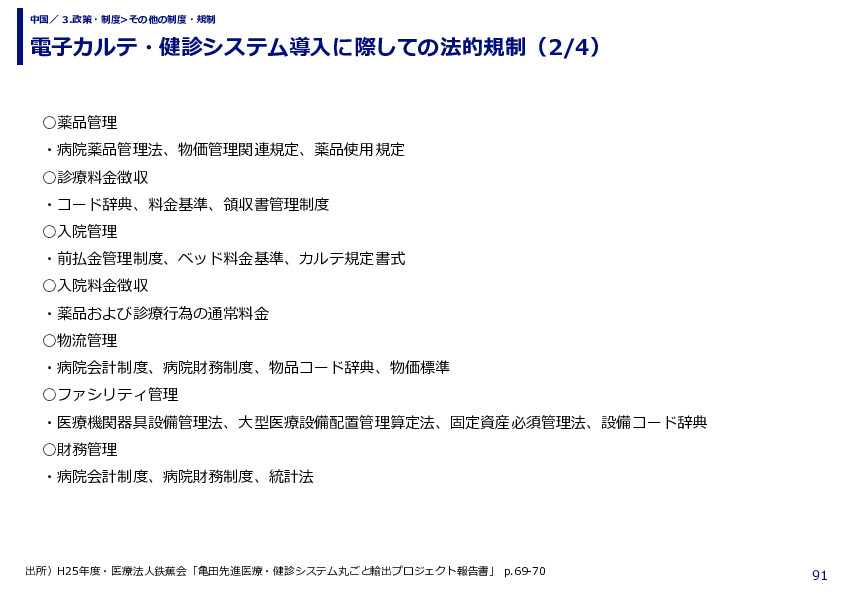 中国／ 3.政策・制度>その他の制度・規制

電子カルテ・健診システム導入に際しての法的規制（2/4）

○薬品管理

・病院薬品管理法、物価管理関連規定、薬品使用規定

○診療料金徴収

・コード辞典、料金基準、領収書管理制度

○入院管理

・前払金管理制度、ベッド料金基準、カルテ規定書式

○入院料金徴収

・薬品および診療行為の通常料金

○物流管理

・病院会計制度、病院財務制度、物品コード辞典、物価標準

○ファシリティ管理

・医療機関器具設備管理法、大型医療設備配置管理算定法、固定資産必須管理法、設備コード辞典

○財務管理

・病院会計制度、病院財務制度、統計法

出所）H25年度・医療法人鉄蕉会「亀田先進医療・健診システム丸ごと輸出プロジェクト報告書」 p.69-70

91